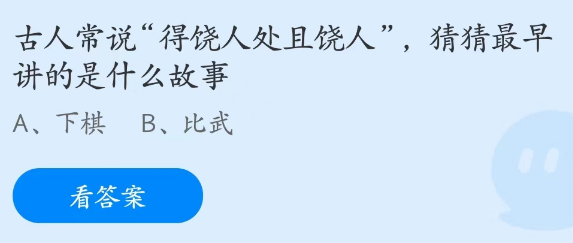 古人常说“得饶人处且饶人”，猜猜最早讲的是什么故事

A、下棋　B、比武

看答案